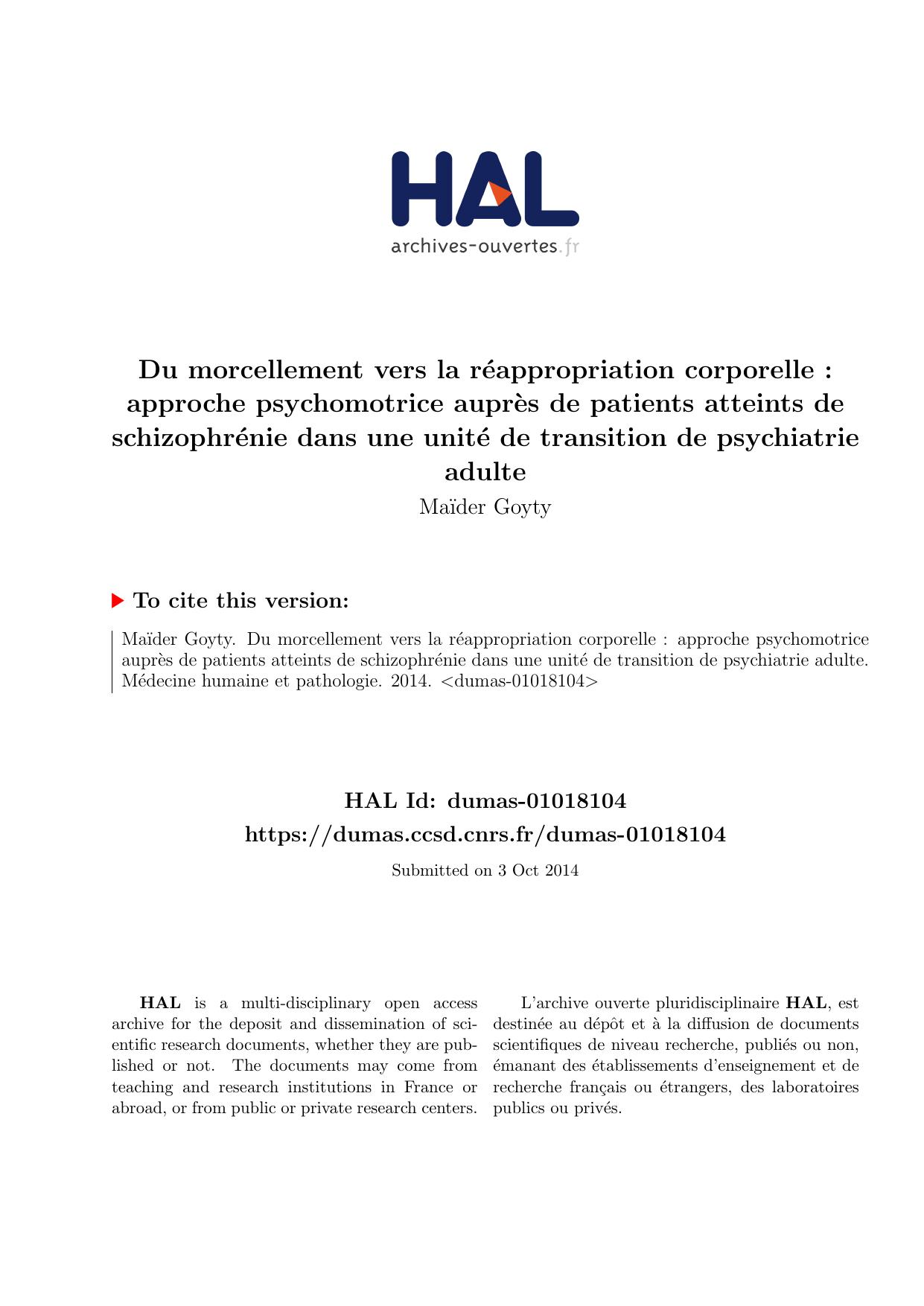 HAL
archives-ouvertes.fr

Du morcellement vers la réappropriation corporelle : approche psychomotrice auprès de patients atteints de schizophrénie dans une unité de transition de psychiatrie adulte
Maïder Goyty

To cite this version:

Maïder Goyty. Du morcellement vers la réappropriation corporelle : approche psychomotrice auprès de patients atteints de schizophrénie dans une unité de transition de psychiatrie adulte. Médecine humaine et pathologie. 2014. <dumas-01018104>

HAL Id: dumas-01018104
https://dumas.ccsd.cnrs.fr/dumas-01018104

Submitted on 3 Oct 2014

HAL is a multi-disciplinary open access archive for the deposit and dissemination of scientific research documents, whether they are published or not. The documents may come from teaching and research institutions in France or abroad, or from public or private research centers.

L'archive ouverte pluridisciplinaire HAL, est destinée au dépôt et à la diffusion de documents scientifiques de niveau recherche, publiés ou non, émanant des établissements d'enseignement et de recherche français ou étrangers, des laboratoires publics ou privés.